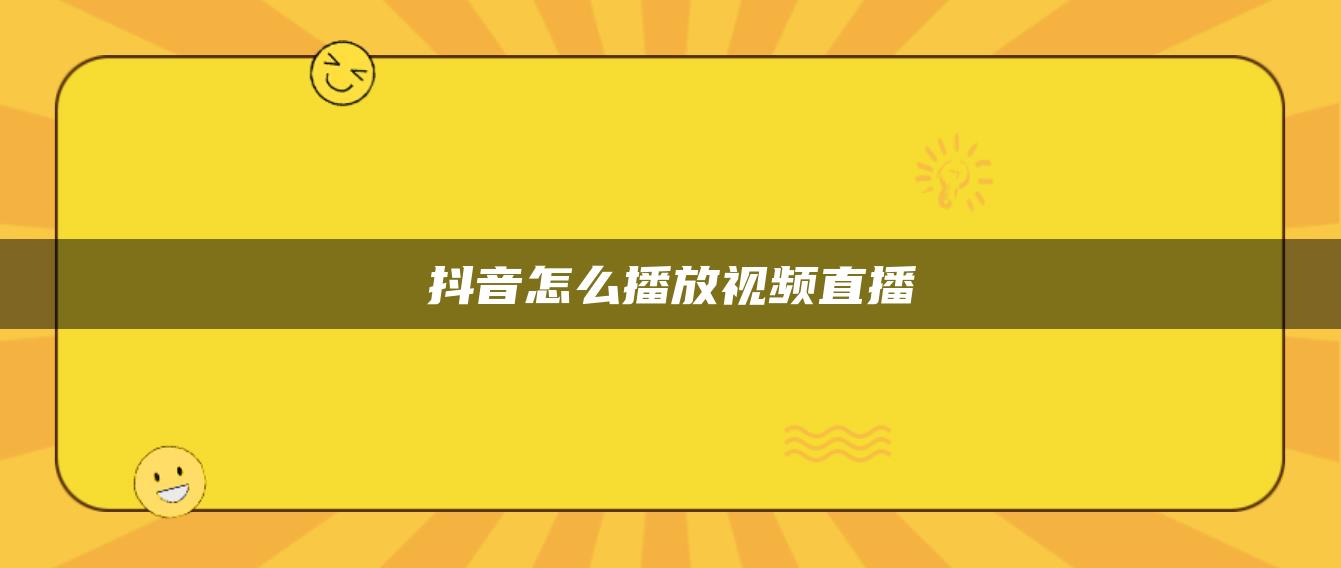 抖音怎么播放视频直播